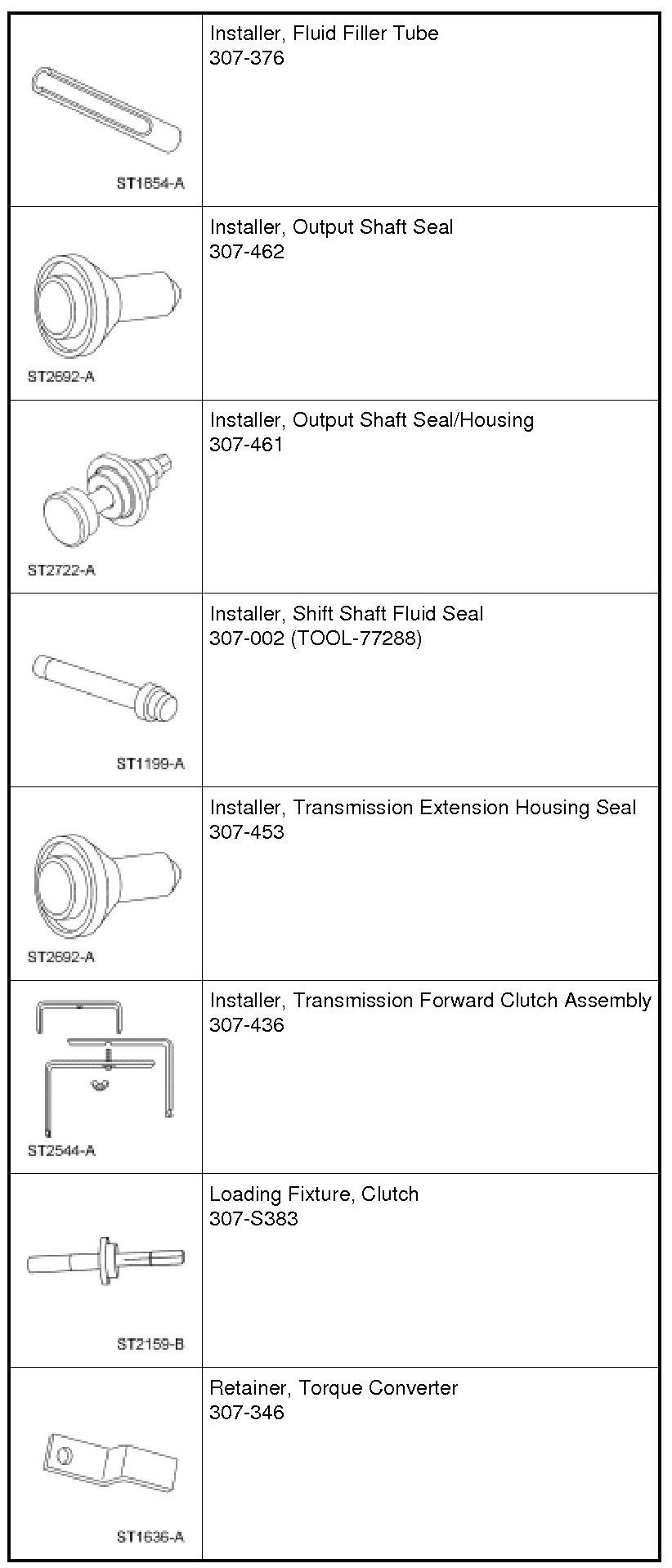 | | |
|---|---|
| ST1654-A | Installer, Fluid Filler Tube 307-376 |
| ST2692-A | Installer, Output Shaft Seal 307-462 |
| ST2722-A | Installer, Output Shaft Seal/Housing 307-461 |
| ST1199-A | Installer, Shift Shaft Fluid Seal 307-002 (TOOL-77288) |
| ST2692-A | Installer, Transmission Extension Housing Seal 307-453 |
| ST2544-A | Installer, Transmission Forward Clutch Assembly 307-436 |
| ST2159-B | Loading Fixture, Clutch 307-S383 |
| ST1636-A | Retainer, Torque Converter 307-346 |